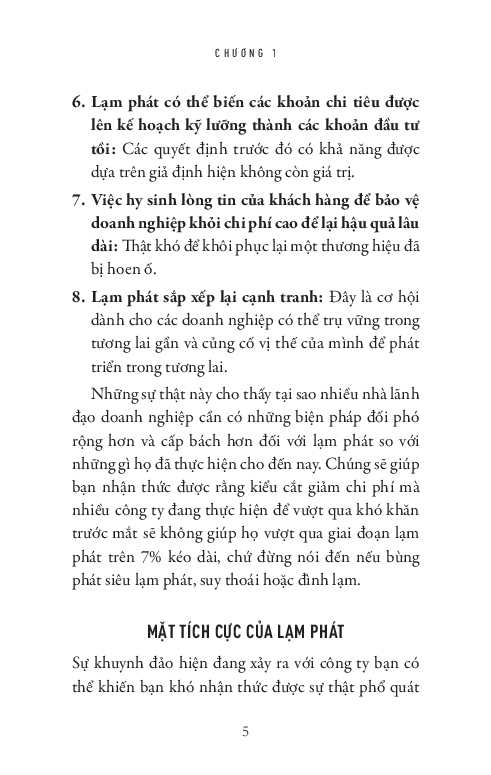 CHƯƠNG 1

6. Lạm phát có thể biến các khoản chi tiêu được lên kế hoạch kỹ lưỡng thành các khoản đầu tư tồi: Các quyết định trước đó có khả năng được dựa trên giả định hiện không còn giá trị.

7. Việc hy sinh lòng tin của khách hàng để bảo vệ doanh nghiệp khỏi chi phí cao để lại hậu quả lâu dài: Thật khó để khôi phục lại một thương hiệu đã bị hoen ố.

8. Lạm phát sắp xếp lại cạnh tranh: Đây là cơ hội dành cho các doanh nghiệp có thể trụ vững trong tương lai gần và củng cố vị thế của mình để phát triển trong tương lai.

Những sự thật này cho thấy tại sao nhiều nhà lãnh đạo doanh nghiệp cần có những biện pháp đối phó rộng hơn và cấp bách hơn đối với lạm phát so với những gì họ đã thực hiện cho đến nay. Chúng sẽ giúp bạn nhận thức được rằng kiểu cắt giảm chi phí mà nhiều công ty đang thực hiện để vượt qua khó khăn trước mắt sẽ không giúp họ vượt qua giai đoạn lạm phát trên 7% kéo dài, chứ đừng nói đến nếu bùng phát siêu lạm phát, suy thoái hoặc đình lạm.

MẶT TÍCH CỰC CỦA LẠM PHÁT

Sự khuynh đảo hiện đang xảy ra với công ty bạn có thể khiến bạn khó nhận thức được sự thật phổ quát

5